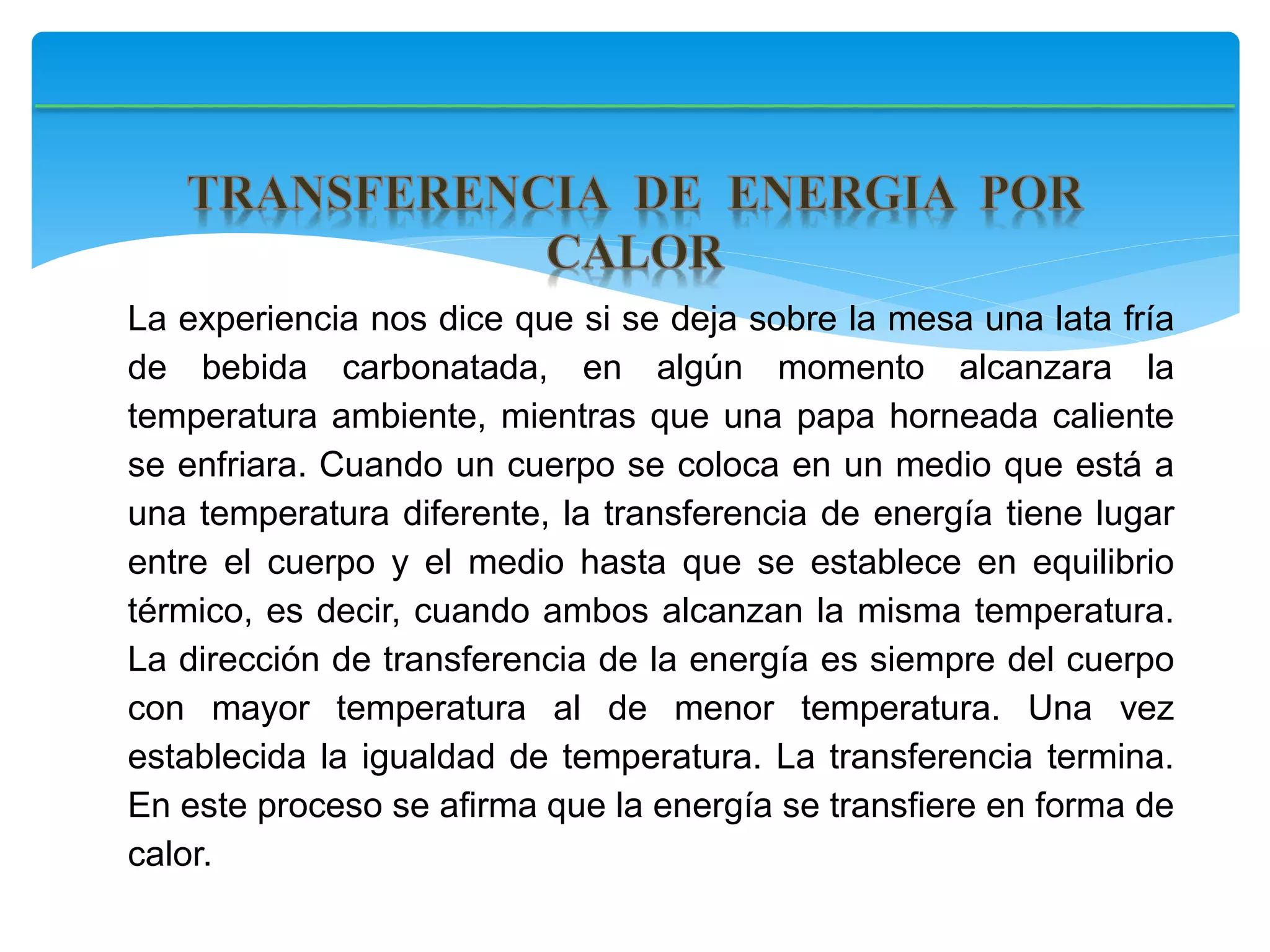 TRANSFERENCIA DE ENERGIA POR CALOR

La experiencia nos dice que si se deja sobre la mesa una lata fría de bebida carbonatada, en algún momento alcanzara la temperatura ambiente, mientras que una papa horneada caliente se enfriara. Cuando un cuerpo se coloca en un medio que está a una temperatura diferente, la transferencia de energía tiene lugar entre el cuerpo y el medio hasta que se establece en equilibrio térmico, es decir, cuando ambos alcanzan la misma temperatura. La dirección de transferencia de la energía es siempre del cuerpo con mayor temperatura al de menor temperatura. Una vez establecida la igualdad de temperatura. La transferencia termina. En este proceso se afirma que la energía se transfiere en forma de calor.